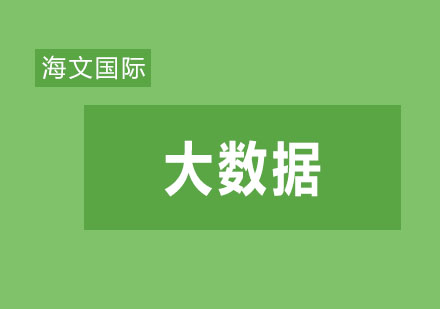 海文国际

大数据